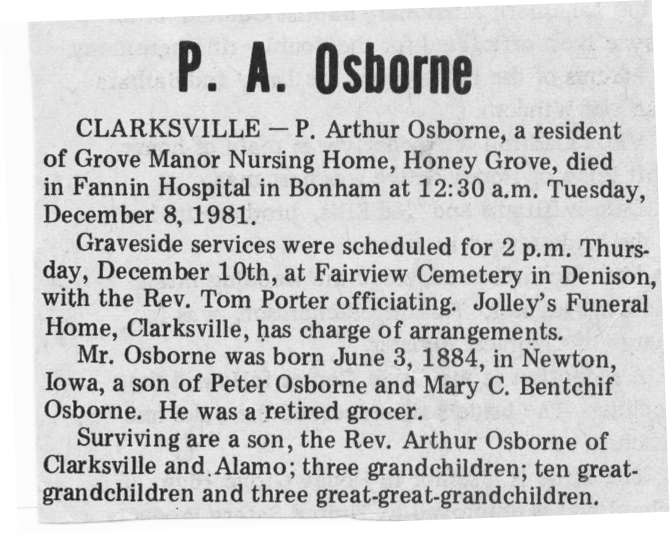 P. A. Osborne

CLARKSVILLE — P. Arthur Osborne, a resident of Grove Manor Nursing Home, Honey Grove, died in Fannin Hospital in Bonham at 12:30 a.m. Tuesday, December 8, 1981.

Graveside services were scheduled for 2 p.m. Thursday, December 10th, at Fairview Cemetery in Denison, with the Rev. Tom Porter officiating. Jolley's Funeral Home, Clarksville, has charge of arrangements.

Mr. Osborne was born June 3, 1884, in Newton, Iowa, a son of Peter Osborne and Mary C. Bentchif Osborne. He was a retired grocer.

Surviving are a son, the Rev. Arthur Osborne of Clarksville and Alamo; three grandchildren; ten great-grandchildren and three great-great-grandchildren.